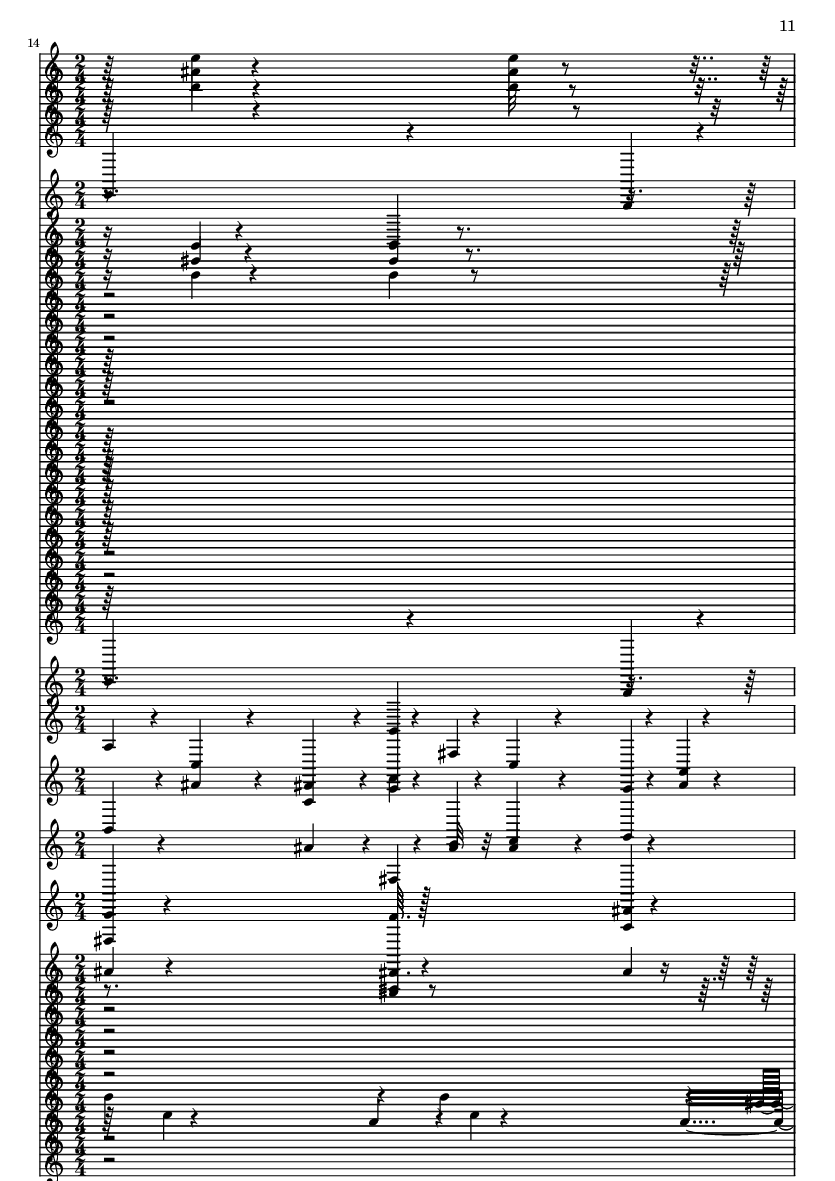 11

14